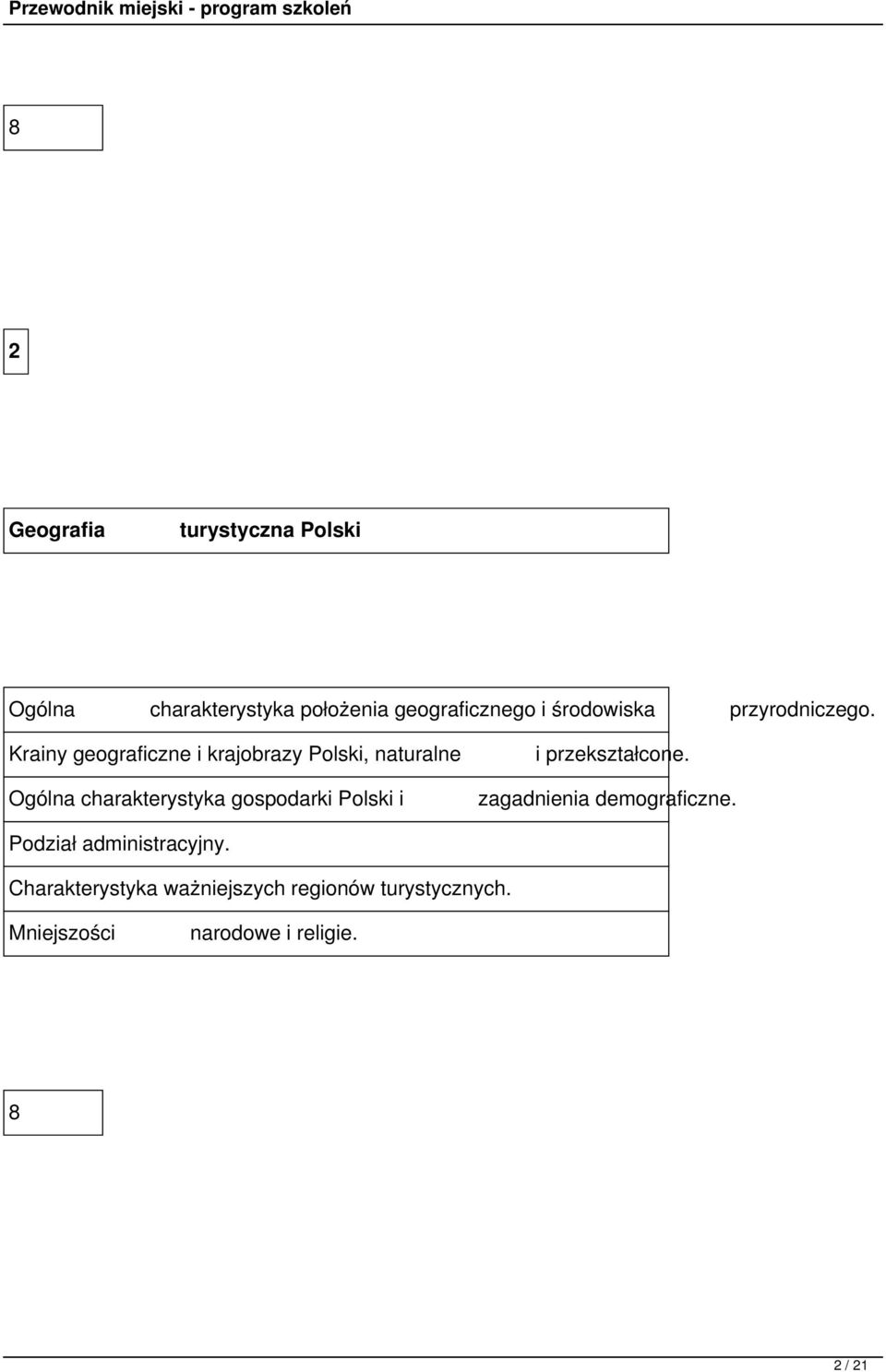 Przewodnik miejski - program szkoleń

8

2

Geografia turystyczna Polski

Ogólna charakterystyka położenia geograficznego i środowiska przyrodniczego.

Krainy geograficzne i krajobrazy Polski, naturalne i przekształcone.

Ogólna charakterystyka gospodarki Polski i zagadnienia demograficzne.

Podział administracyjny.

Charakterystyka ważniejszych regionów turystycznych.

Mniejszości narodowe i religie.

8

2 / 21